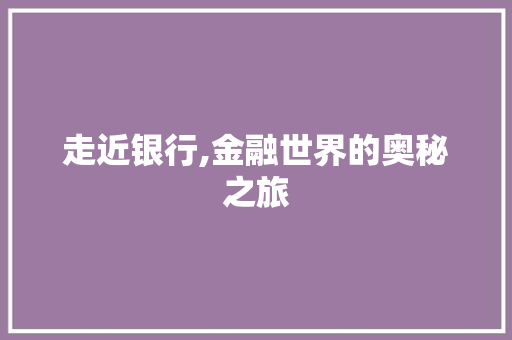 走近银行,金融世界的奥秘之旅